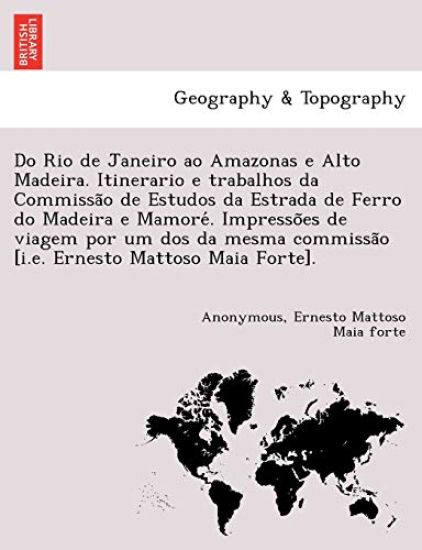 BRITISH LIBRARY

Geography & Topography

Do Rio de Janeiro ao Amazonas e Alto Madeira. Itinerario e trabalhos da Commissão de Estudos da Estrada de Ferro do Madeira e Mamoré. Impressões de viagem por um dos da mesma commissão [i.e. Ernesto Mattoso Maia Forte].

Anonymous, Ernesto Mattoso Maia forte